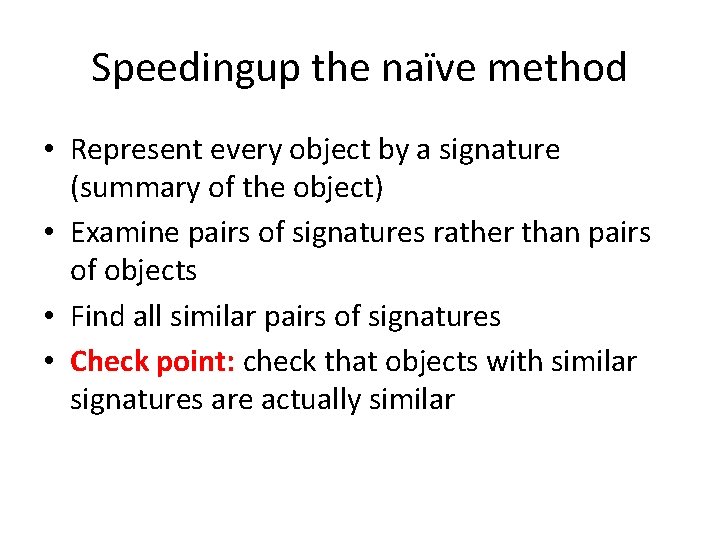 Speedingup the naïve method

• Represent every object by a signature (summary of the object)
• Examine pairs of signatures rather than pairs of objects
• Find all similar pairs of signatures
• Check point: check that objects with similar signatures are actually similar